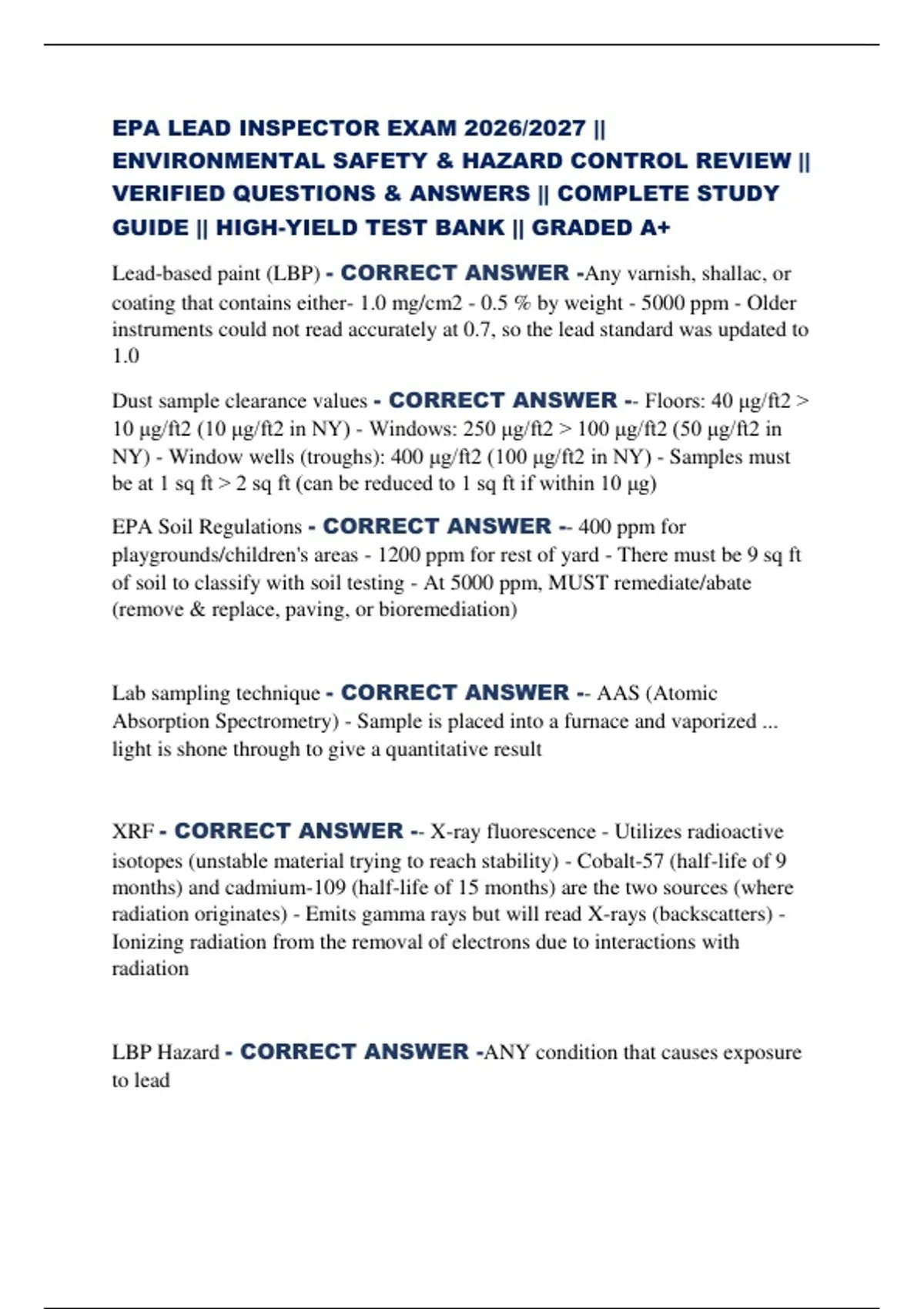 EPA LEAD INSPECTOR EXAM 2026/2027 || ENVIRONMENTAL SAFETY & HAZARD CONTROL REVIEW || VERIFIED QUESTIONS & ANSWERS || COMPLETE STUDY GUIDE || HIGH-YIELD TEST BANK || GRADED A+

Lead-based paint (LBP) - CORRECT ANSWER -Any varnish, shallac, or coating that contains either- 1.0 mg/cm2 - 0.5 % by weight - 5000 ppm - Older instruments could not read accurately at 0.7, so the lead standard was updated to 1.0

Dust sample clearance values - CORRECT ANSWER -- Floors: 40 µg/ft2 > 10 µg/ft2 (10 µg/ft2 in NY) - Windows: 250 µg/ft2 > 100 µg/ft2 (50 µg/ft2 in NY) - Window wells (troughs): 400 µg/ft2 (100 µg/ft2 in NY) - Samples must be at 1 sq ft > 2 sq ft (can be reduced to 1 sq ft if within 10 µg)

EPA Soil Regulations - CORRECT ANSWER -- 400 ppm for playgrounds/children's areas - 1200 ppm for rest of yard - There must be 9 sq ft of soil to classify with soil testing - At 5000 ppm, MUST remediate/abate (remove & replace, paving, or bioremediation)

Lab sampling technique - CORRECT ANSWER -- AAS (Atomic Absorption Spectrometry) - Sample is placed into a furnace and vaporized ... light is shone through to give a quantitative result

XRF - CORRECT ANSWER -- X-ray fluorescence - Utilizes radioactive isotopes (unstable material trying to reach stability) - Cobalt-57 (half-life of 9 months) and cadmium-109 (half-life of 15 months) are the two sources (where radiation originates) - Emits gamma rays but will read X-rays (backscatters) - Ionizing radiation from the removal of electrons due to interactions with radiation

LBP Hazard - CORRECT ANSWER -ANY condition that causes exposure to lead